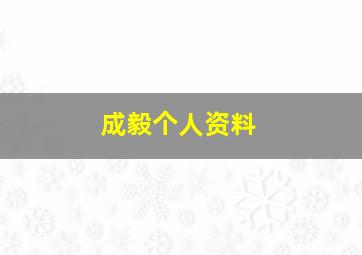 成毅个人资料